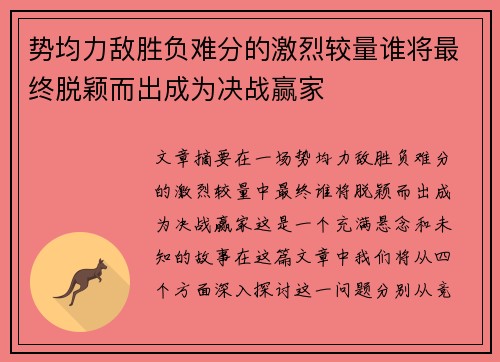 势均力敌胜负难分的激烈较量谁将最终脱颖而出成为决战赢家

文章摘要在一场势均力敌胜负难分的激烈较量中最终谁将脱颖而出成为决战赢家这是一个充满悬念和未知的故事在这篇文章中我们将从四个方面深入探讨这一问题分别从竞